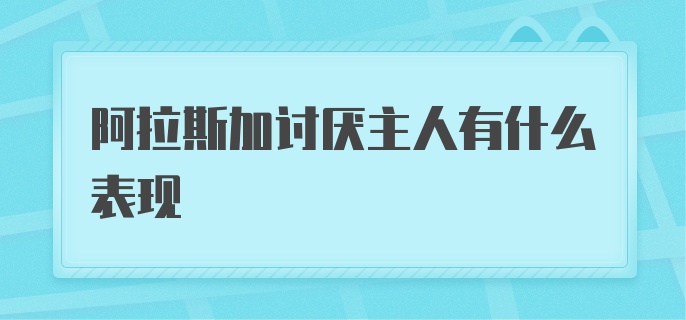 阿拉斯加讨厌主人有什么表现